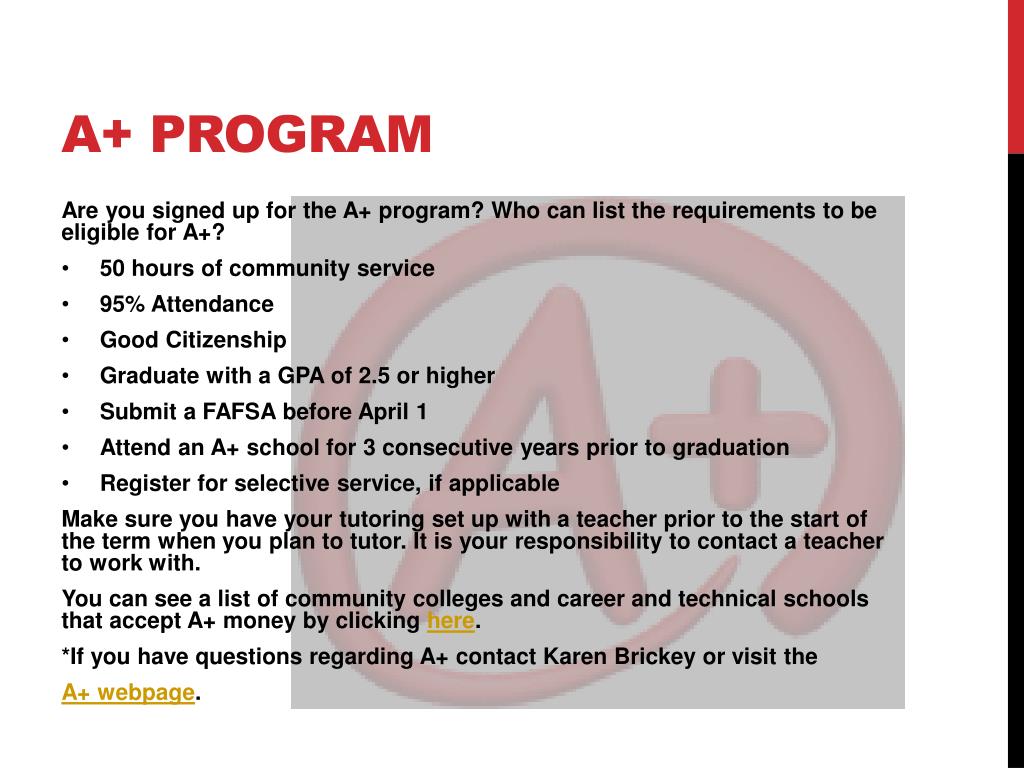 A+ PROGRAM

Are you signed up for the A+ program? Who can list the requirements to be eligible for A+?

• 50 hours of community service
• 95% Attendance
• Good Citizenship
• Graduate with a GPA of 2.5 or higher
• Submit a FAFSA before April 1
• Attend an A+ school for 3 consecutive years prior to graduation
• Register for selective service, if applicable

Make sure you have your tutoring set up with a teacher prior to the start of the term when you plan to tutor. It is your responsibility to contact a teacher to work with.

You can see a list of community colleges and career and technical schools that accept A+ money by clicking here.

*If you have questions regarding A+ contact Karen Brickey or visit the

A+ webpage.